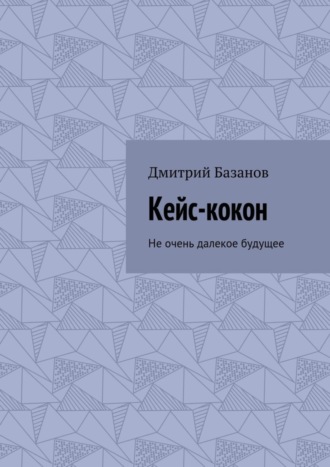 Дмитрий Базанов

Кейс-кокон

Не очень далекое будущее